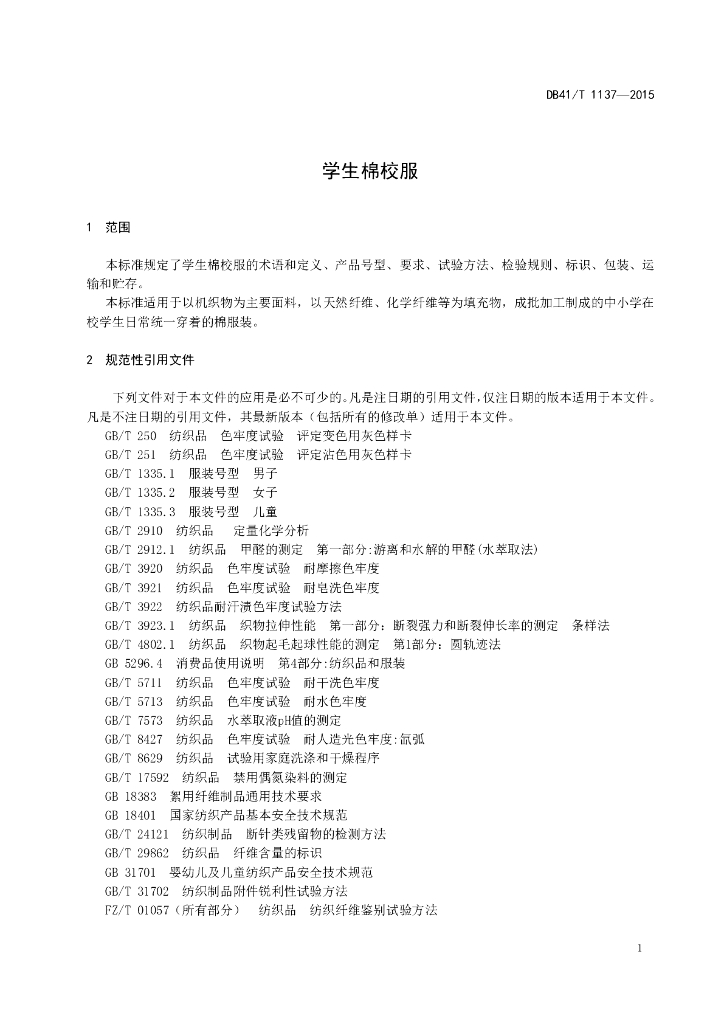 DB41/T 1137—2015

学生棉校服

1 范围

本标准规定了学生棉校服的术语和定义、产品号型、要求、试验方法、检验规则、标识、包装、运输和贮存。

本标准适用于以机织物为主要面料，以天然纤维、化学纤维等为填充物，成批加工制成的中小学在校学生日常统一穿着的棉服装。

2 规范性引用文件

下列文件对于本文件的应用是必不可少的。凡是注日期的引用文件，仅注日期的版本适用于本文件。凡是不注日期的引用文件，其最新版本（包括所有的修改单）适用于本文件。

GB/T 250 纺织品 色牢度试验 评定变色用灰色样卡
GB/T 251 纺织品 色牢度试验 评定沾色用灰色样卡
GB/T 1335.1 服装号型 男子
GB/T 1335.2 服装号型 女子
GB/T 1335.3 服装号型 儿童
GB/T 2910 纺织品 定量化学分析
GB/T 2912.1 纺织品 甲醛的测定 第一部分:游离和水解的甲醛(水萃取法)
GB/T 3920 纺织品 色牢度试验 耐摩擦色牢度
GB/T 3921 纺织品 色牢度试验 耐皂洗色牢度
GB/T 3922 纺织品耐汗渍色牢度试验方法
GB/T 3923.1 纺织品 织物拉伸性能 第一部分：断裂强力和断裂伸长率的测定 条样法
GB/T 4802.1 纺织品 织物起毛起球性能的测定 第1部分：圆轨迹法
GB 5296.4 消费品使用说明 第4部分:纺织品和服装
GB/T 5711 纺织品 色牢度试验 耐干洗色牢度
GB/T 5713 纺织品 色牢度试验 耐水色牢度
GB/T 7573 纺织品 水萃取液pH值的测定
GB/T 8427 纺织品 色牢度试验 耐人造光色牢度:氙弧
GB/T 8629 纺织品 试验用家庭洗涤和干燥程序
GB/T 17592 纺织品 禁用偶氮染料的测定
GB 18383 絮用纤维制品通用技术要求
GB 18401 国家纺织产品基本安全技术规范
GB/T 24121 纺织制品 断针类残留物的检测方法
GB/T 29862 纺织品 纤维含量的标识
GB 31701 婴幼儿及儿童纺织产品安全技术规范
GB/T 31702 纺织制品附件锐利性试验方法
FZ/T 01057（所有部分） 纺织品 纺织纤维鉴别试验方法

1